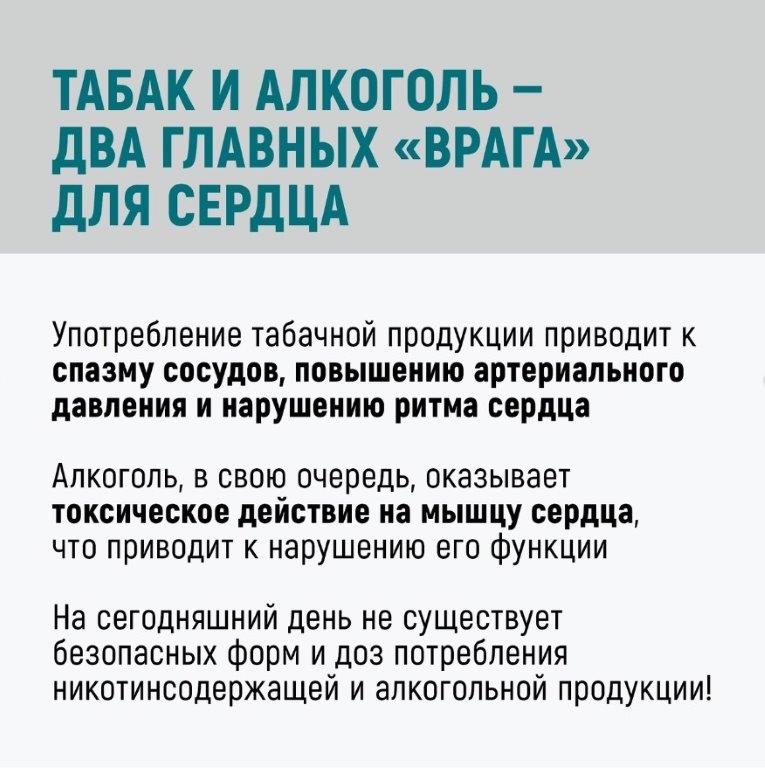 ТАБАК И АЛКОГОЛЬ – ДВА ГЛАВНЫХ «ВРАГА» ДЛЯ СЕРДЦА

Употребление табачной продукции приводит к спазму сосудов, повышению артериального давления и нарушению ритма сердца

Алкоголь, в свою очередь, оказывает токсическое действие на мышцу сердца, что приводит к нарушению его функции

На сегодняшний день не существует безопасных форм и доз потребления никотинсодержащей и алкогольной продукции!